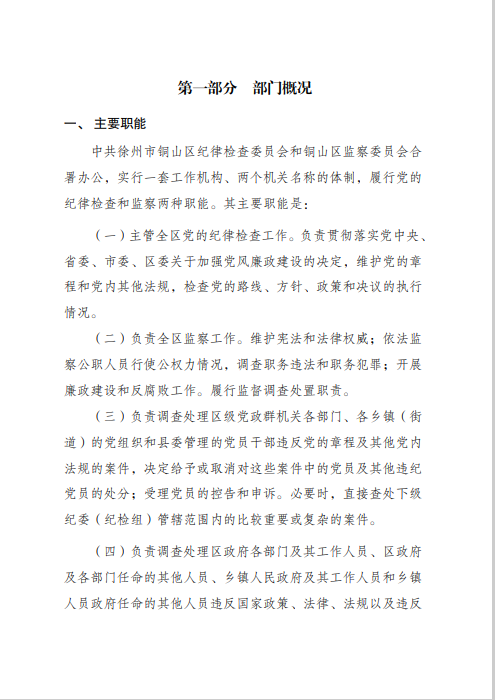 第一部分　部门概况

一、主要职能

中共徐州市铜山区纪律检查委员会和铜山区监察委员会合署办公，实行一套工作机构、两个机关名称的体制，履行党的纪律检查和监察两种职能。其主要职能是：

（一）主管全区党的纪律检查工作。负责贯彻落实党中央、省委、市委、区委关于加强党风廉政建设的决定，维护党的章程和党内其他法规，检查党的路线、方针、政策和决议的执行情况。

（二）负责全区监察工作。维护宪法和法律权威；依法监察公职人员行使公权力情况，调查职务违法和职务犯罪；开展廉政建设和反腐败工作。履行监督调查处置职责。

（三）负责调查处理区级党政群机关各部门、各乡镇（街道）的党组织和县委管理的党员干部违反党的章程及其他党内法规的案件，决定给予或取消对这些案件中的党员及其他违纪党员的处分；受理党员的控告和申诉。必要时，直接查处下级纪委（纪检组）管辖范围内的比较重要或复杂的案件。

（四）负责调查处理区政府各部门及其工作人员、区政府及各部门任命的其他人员、乡镇人民政府及其工作人员和乡镇人员政府任命的其他人员违反国家政策、法律、法规以及违反